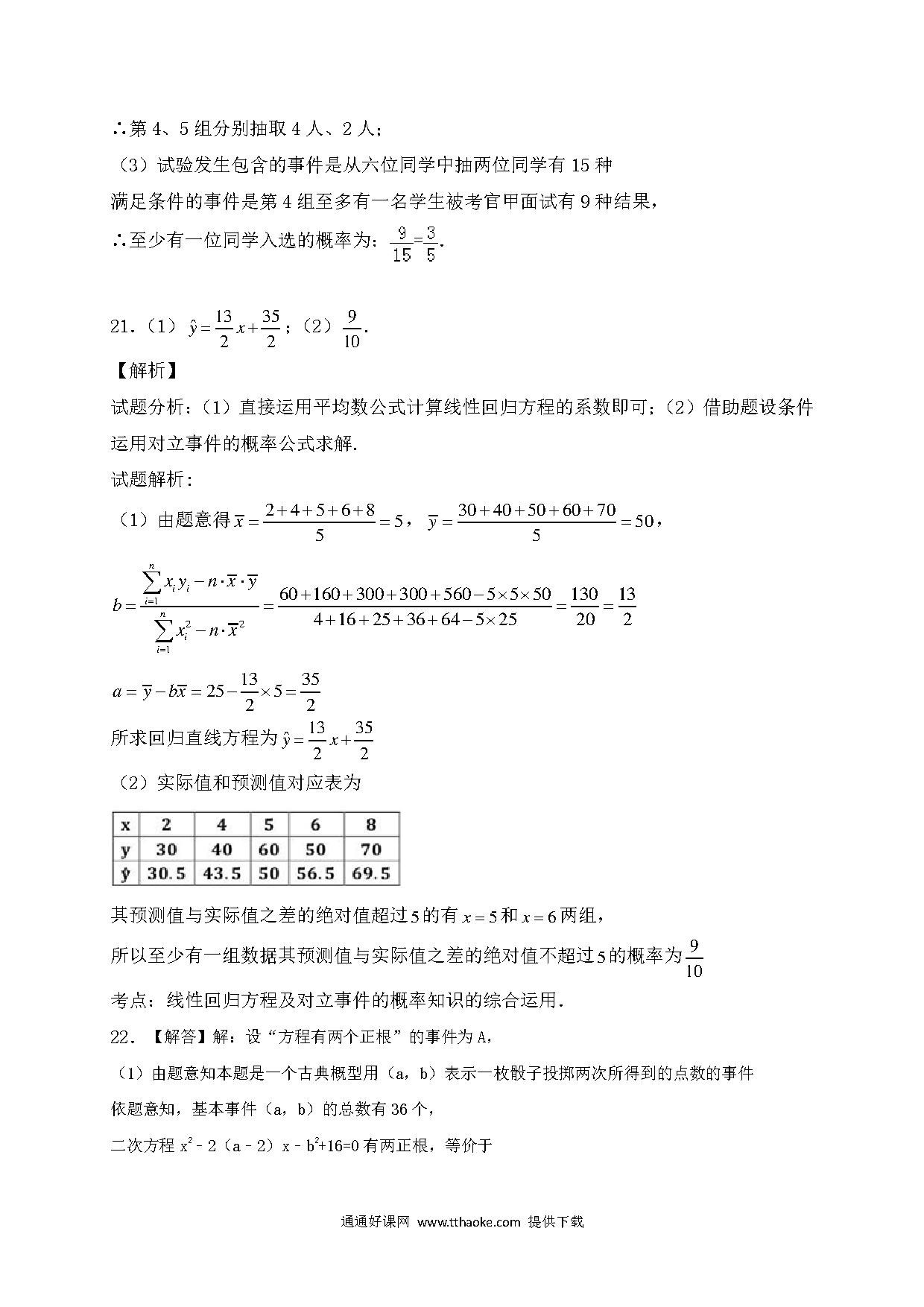 ∴第 4、5 组分别抽取 4 人、2 人；

（3）试验发生包含的事件是从六位同学中抽两位同学有 15 种

满足条件的事件是第 4 组至多有一名学生被考官甲面试有 9 种结果，

∴至少有一位同学入选的概率为：$\frac{9}{15}=\frac{3}{5}$.

21.（1）$\hat{y}=\frac{13}{2}x+\frac{35}{2}$；（2）$\frac{9}{10}$.

【解析】

试题分析：（1）直接运用平均数公式计算线性回归方程的系数即可；（2）借助题设条件运用对立事件的概率公式求解.

试题解析：

（1）由题意得 $\overline{x}=\frac{2+4+5+6+8}{5}=5$，$\overline{y}=\frac{30+40+50+60+70}{5}=50$，

$b=\frac{\sum_{i=1}^{n}x_iy_i-n\cdot\overline{x}\cdot\overline{y}}{\sum_{i=1}^{n}x_i^2-n\cdot\overline{x}^2}=\frac{60+160+300+300+560-5\times5\times50}{4+16+25+36+64-5\times25}=\frac{130}{20}=\frac{13}{2}$

$a=\overline{y}-b\overline{x}=25-\frac{13}{2}\times5=\frac{35}{2}$

所求回归直线方程为 $\hat{y}=\frac{13}{2}x+\frac{35}{2}$

（2）实际值和预测值对应表为

| x | 2 | 4 | 5 | 6 | 8 |
|---|---|---|---|---|---|
| y | 30 | 40 | 60 | 50 | 70 |
| ŷ | 30.5 | 43.5 | 50 | 56.5 | 69.5 |

其预测值与实际值之差的绝对值超过 5 的有 $x=5$ 和 $x=6$ 两组，

所以至少有一组数据其预测值与实际值之差的绝对值不超过 5 的概率为 $\frac{9}{10}$

考点：线性回归方程及对立事件的概率知识的综合运用.

22.【解答】解：设“方程有两个正根”的事件为 A，

（1）由题意知本题是一个古典概型用（a，b）表示一枚骰子投掷两次所得到的点数的事件

依题意知，基本事件（a，b）的总数有 36 个，

二次方程 $x^2-2(a-2)x-b^2+16=0$ 有两正根，等价于

通通好课网 www.tthaoke.com 提供下载